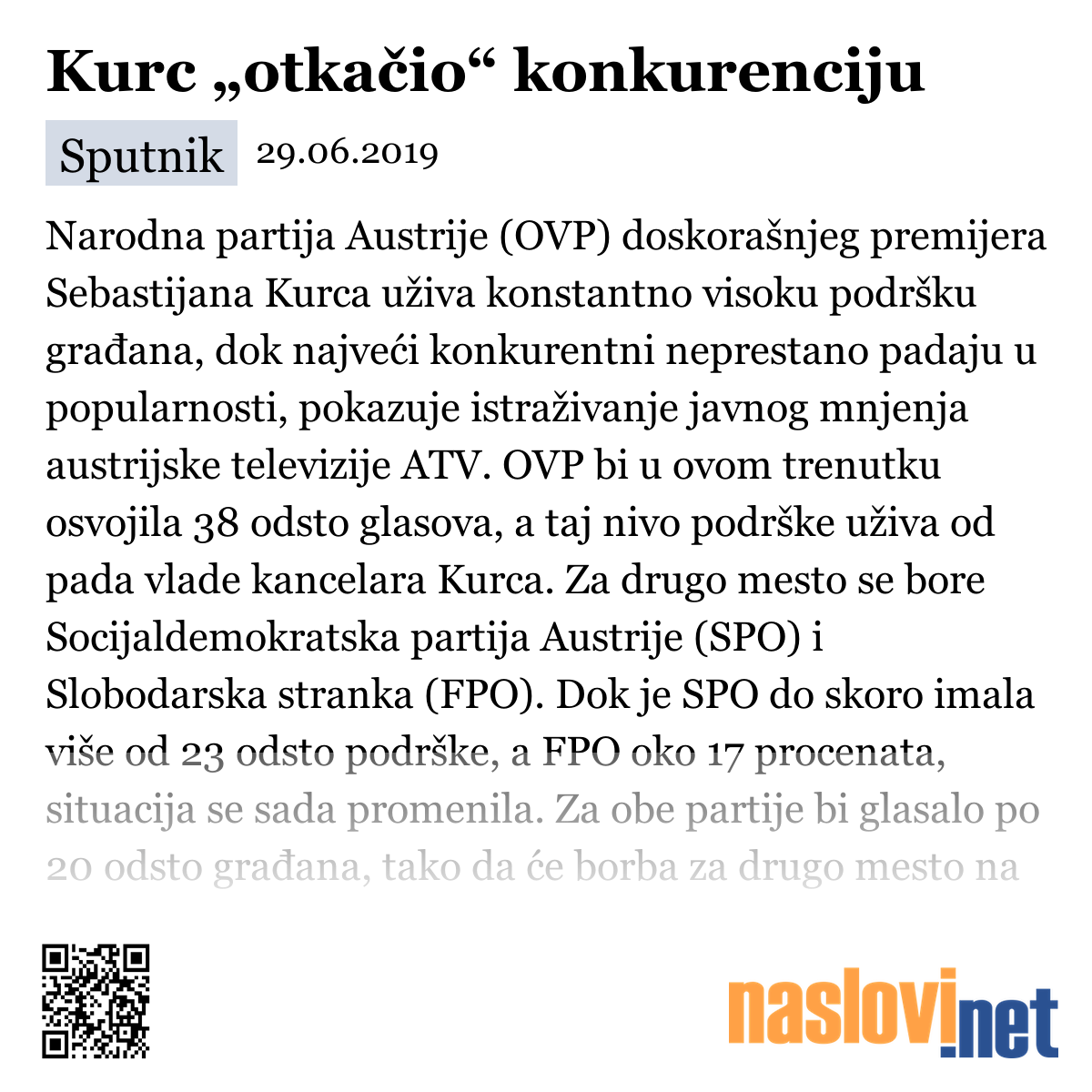 Kurc „otkačio“ konkurenciju

Sputnik 29.06.2019

Narodna partija Austrije (OVP) doskorašnjeg premijera Sebastijana Kurca uživa konstantno visoku podršku građana, dok najveći konkurentni neprestano padaju u popularnosti, pokazuje istraživanje javnog mnjenja austrijske televizije ATV. OVP bi u ovom trenutku osvojila 38 odsto glasova, a taj nivo podrške uživa od pada vlade kancelara Kurca. Za drugo mesto se bore Socijaldemokratska partija Austrije (SPO) i Slobodarska stranka (FPO). Dok je SPO do skoro imala više od 23 odsto podrške, a FPO oko 17 procenata, situacija se sada promenila. Za obe partije bi glasalo po 20 odsto građana, tako da će borba za drugo mesto na

naslovi.net